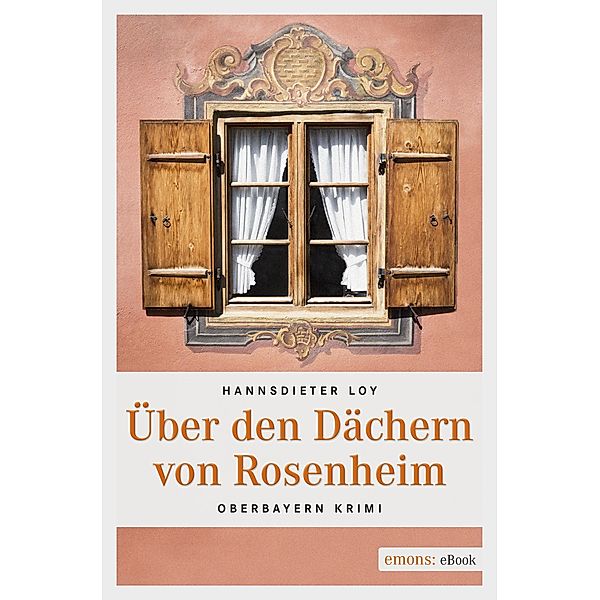 HANNSDIETER LOY

Über den Dächern von Rosenheim

OBERBAYERN KRIMI

emons: eBook